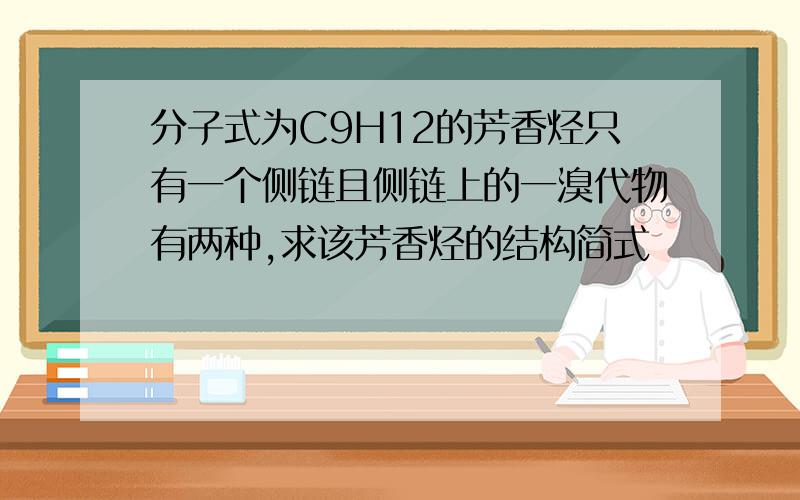 分子式为C9H12的芳香烃只有一个侧链且侧链上的一溴代物有两种,求该芳香烃的结构简式